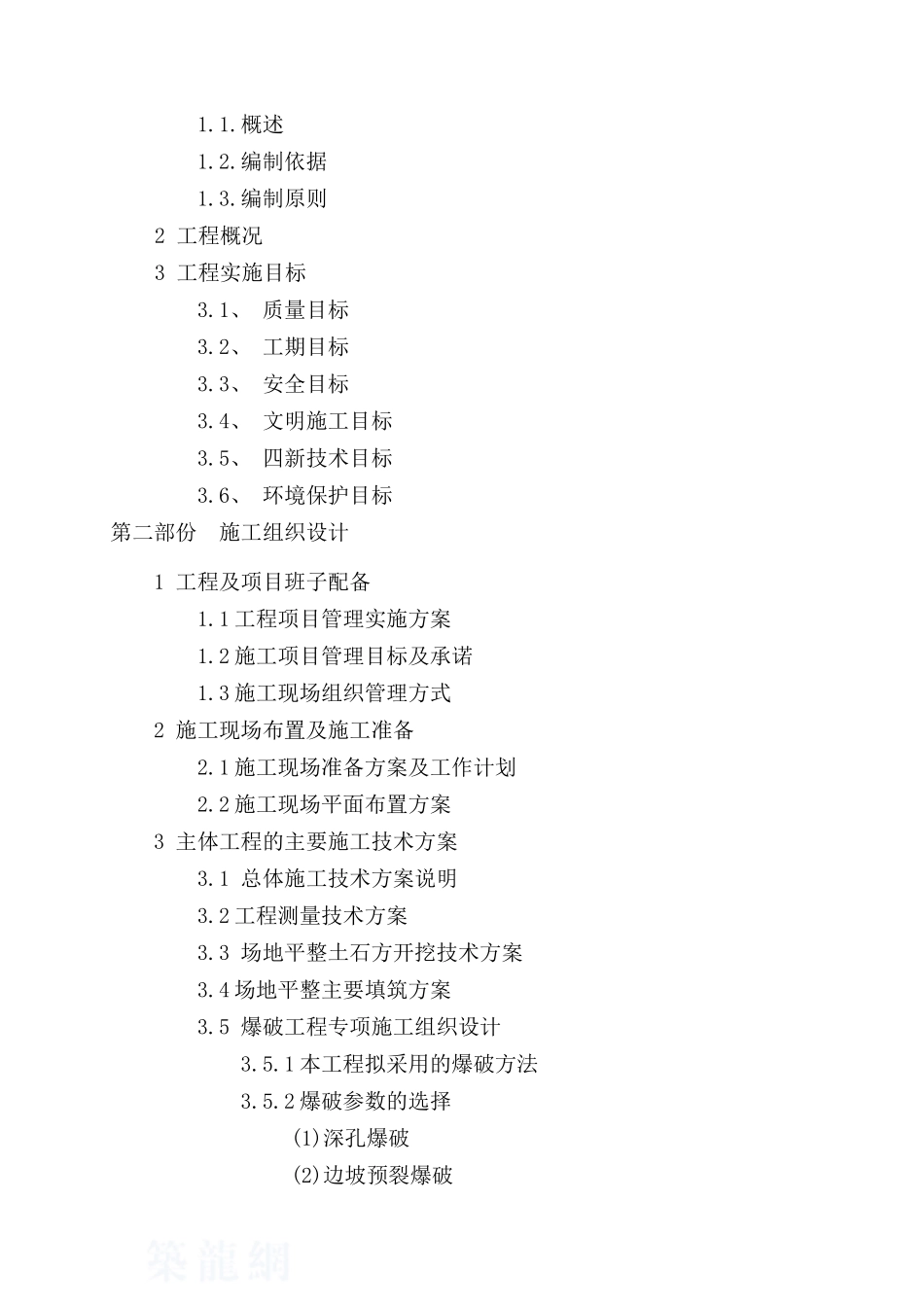 1.1.概述
1.2.编制依据
1.3.编制原则
2 工程概况
3 工程实施目标
3.1、 质量目标
3.2、 工期目标
3.3、 安全目标
3.4、 文明施工目标
3.5、 四新技术目标
3.6、 环境保护目标
第二部份 施工组织设计

1 工程及项目班子配备
1.1工程项目管理实施方案
1.2施工项目管理目标及承诺
1.3施工现场组织管理方式
2 施工现场布置及施工准备
2.1施工现场准备方案及工作计划
2.2施工现场平面布置方案
3 主体工程的主要施工技术方案
3.1 总体施工技术方案说明
3.2工程测量技术方案
3.3 场地平整土石方开挖技术方案
3.4场地平整主要填筑方案
3.5 爆破工程专项施工组织设计
3.5.1本工程拟采用的爆破方法
3.5.2爆破参数的选择
(1)深孔爆破
(2)边坡预裂爆破

築龍網